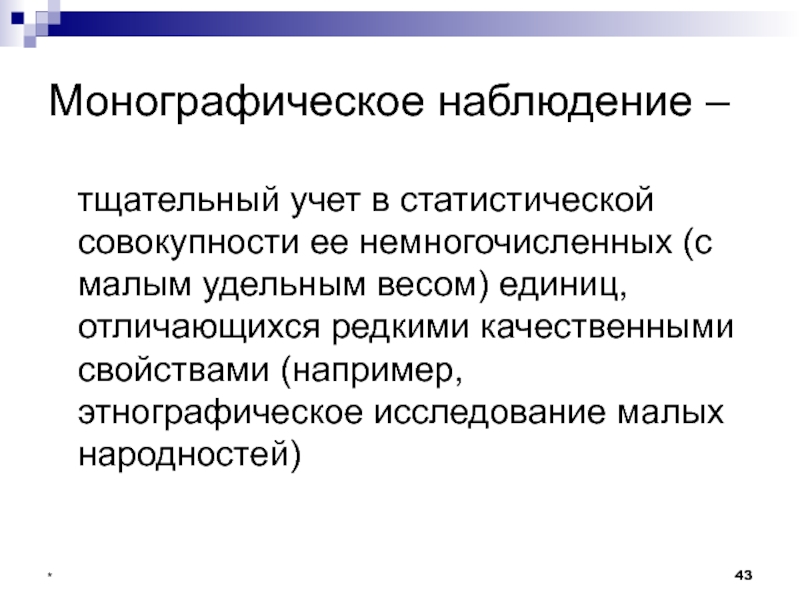 Монографическое наблюдение –

тщательный учет в статистической совокупности ее немногочисленных (с малым удельным весом) единиц, отличающихся редкими качественными свойствами (например, этнографическое исследование малых народностей)

*

43